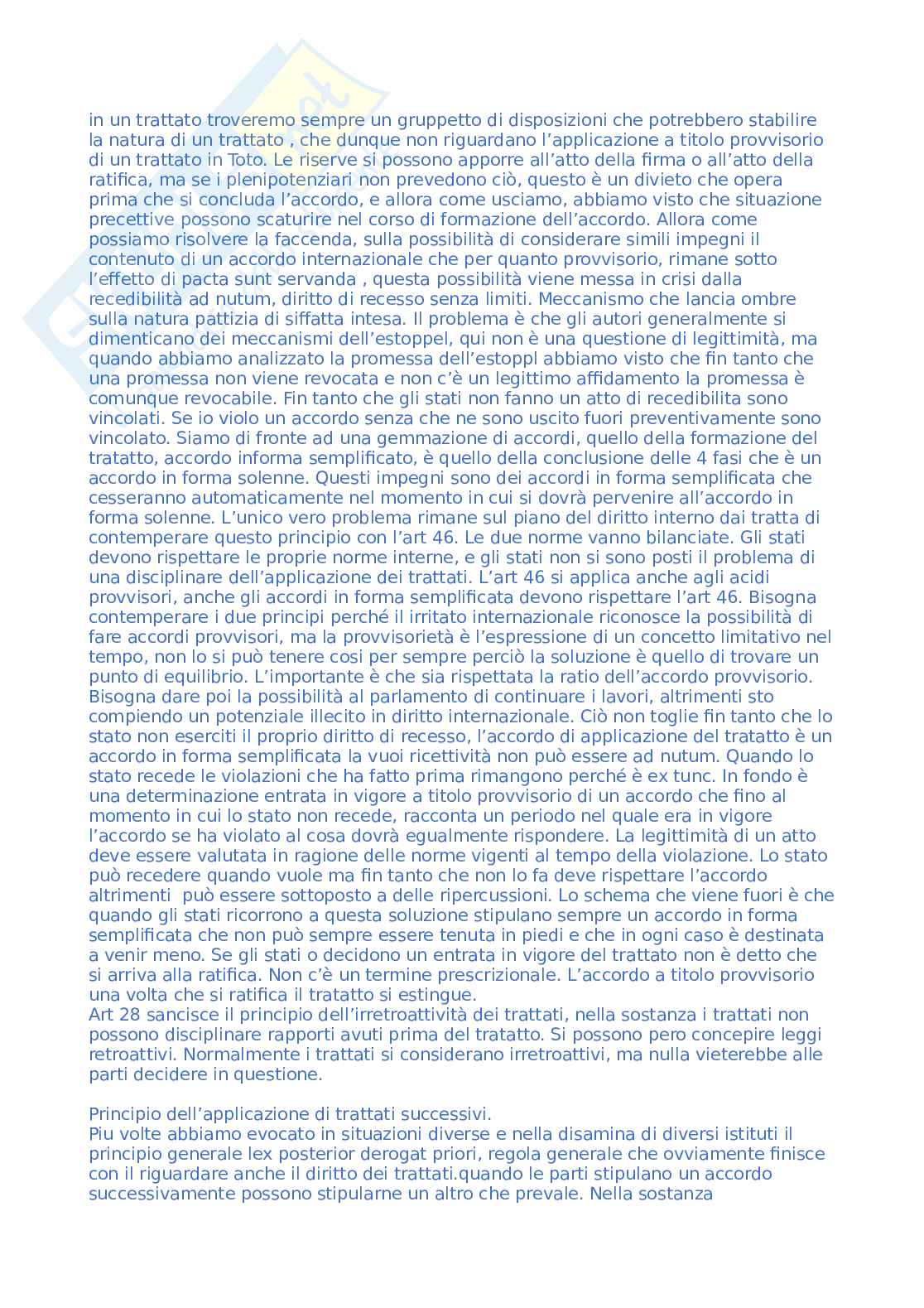 in un trattato troveremo sempre un gruppetto di disposizioni che potrebbero stabilire la natura di un trattato , che dunque non riguardano l'applicazione a titolo provvisorio di un trattato in Toto. Le riserve si possono apporre all'atto della firma o all'atto della ratifica, ma se i plenipotenziari non prevedono ciò, questo è un divieto che opera prima che si concluda l'accordo, e allora come usciamo, abbiamo visto che situazione precettive possono scaturire nel corso di formazione dell'accordo. Allora come possiamo risolvere la faccenda, sulla possibilità di considerare simili impegni il contenuto di un accordo internazionale che per quanto provvisorio, rimane sotto l'effetto di pacta sunt servanda , questa possibilità viene messa in crisi dalla recedibilità ad nutum, diritto di recesso senza limiti. Meccanismo che lancia ombre sulla natura pattizia di siffatta intesa. Il problema è che gli autori generalmente si dimenticano dei meccanismi dell'estoppel, qui non è una questione di legittimità, ma quando abbiamo analizzato la promessa dell'estoppl abbiamo visto che fin tanto che una promessa non viene revocata e non c'è un legittimo affidamento la promessa è comunque revocabile. Fin tanto che gli stati non fanno un atto di recedibilita sono vincolati. Se io violo un accordo senza che ne sono uscito fuori preventivamente sono vincolato. Siamo di fronte ad una gemmazione di accordi, quello della formazione del tratatto, accordo informa semplificato, è quello della conclusione delle 4 fasi che è un accordo in forma solenne. Questi impegni sono dei accordi in forma semplificata che cesseranno automaticamente nel momento in cui si dovrà pervenire all'accordo in forma solenne. L'unico vero problema rimane sul piano del diritto interno dai tratta di contemperare questo principio con l'art 46. Le due norme vanno bilanciate. Gli stati devono rispettare le proprie norme interne, e gli stati non si sono posti il problema di una disciplinare dell'applicazione dei trattati. L'art 46 si applica anche agli acidi provvisori, anche gli accordi in forma semplificata devono rispettare l'art 46. Bisogna contemperare i due principi perché il irritato internazionale riconosce la possibilità di fare accordi provvisori, ma la provvisorietà è l'espressione di un concetto limitativo nel tempo, non lo si può tenere cosi per sempre perciò la soluzione è quello di trovare un punto di equilibrio. L'importante è che sia rispettata la ratio dell'accordo provvisorio. Bisogna dare poi la possibilità al parlamento di continuare i lavori, altrimenti sto compiendo un potenziale illecito in diritto internazionale. Ciò non toglie fin tanto che lo stato non eserciti il proprio diritto di recesso, l'accordo di applicazione del tratatto è un accordo in forma semplificata la vuoi ricettività non può essere ad nutum. Quando lo stato recede le violazioni che ha fatto prima rimangono perché è ex tunc. In fondo è una determinazione entrata in vigore a titolo provvisorio di un accordo che fino al momento in cui lo stato non recede, racconta un periodo nel quale era in vigore l'accordo se ha violato al cosa dovrà egualmente rispondere. La legittimità di un atto deve essere valutata in ragione delle norme vigenti al tempo della violazione. Lo stato può recedere quando vuole ma fin tanto che non lo fa deve rispettare l'accordo altrimenti può essere sottoposto a delle ripercussioni. Lo schema che viene fuori è che quando gli stati ricorrono a questa soluzione stipulano sempre un accordo in forma semplificata che non può sempre essere tenuta in piedi e che in ogni caso è destinata a venir meno. Se gli stati o decidono un entrata in vigore del trattato non è detto che si arriva alla ratifica. Non c'è un termine prescrizionale. L'accordo a titolo provvisorio una volta che si ratifica il tratatto si estingue.
Art 28 sancisce il principio dell'irretroattività dei trattati, nella sostanza i trattati non possono disciplinare rapporti avuti prima del tratatto. Si possono pero concepire leggi retroattivi. Normalmente i trattati si considerano irretroattivi, ma nulla vieterebbe alle parti decidere in questione.

Principio dell'applicazione di trattati successivi.
Piu volte abbiamo evocato in situazioni diverse e nella disamina di diversi istituti il principio generale lex posterior derogat priori, regola generale che ovviamente finisce con il riguardare anche il diritto dei trattati.quando le parti stipulano un accordo successivamente possono stipularne un altro che prevale. Nella sostanza